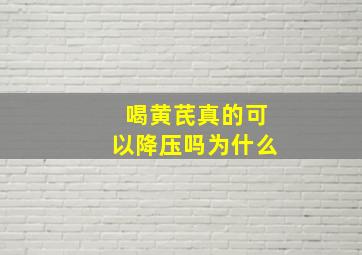 喝黄芪真的可以降压吗为什么